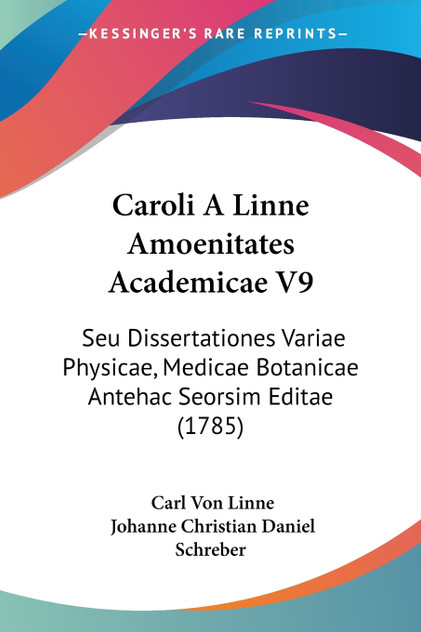 —KESSINGER'S RARE REPRINTS—

Caroli A Linne Amoenitates Academicae V9

Seu Dissertationes Variae Physicae, Medicae Botanicae Antehac Seorsim Editae (1785)

Carl Von Linne
Johanne Christian Daniel Schreber